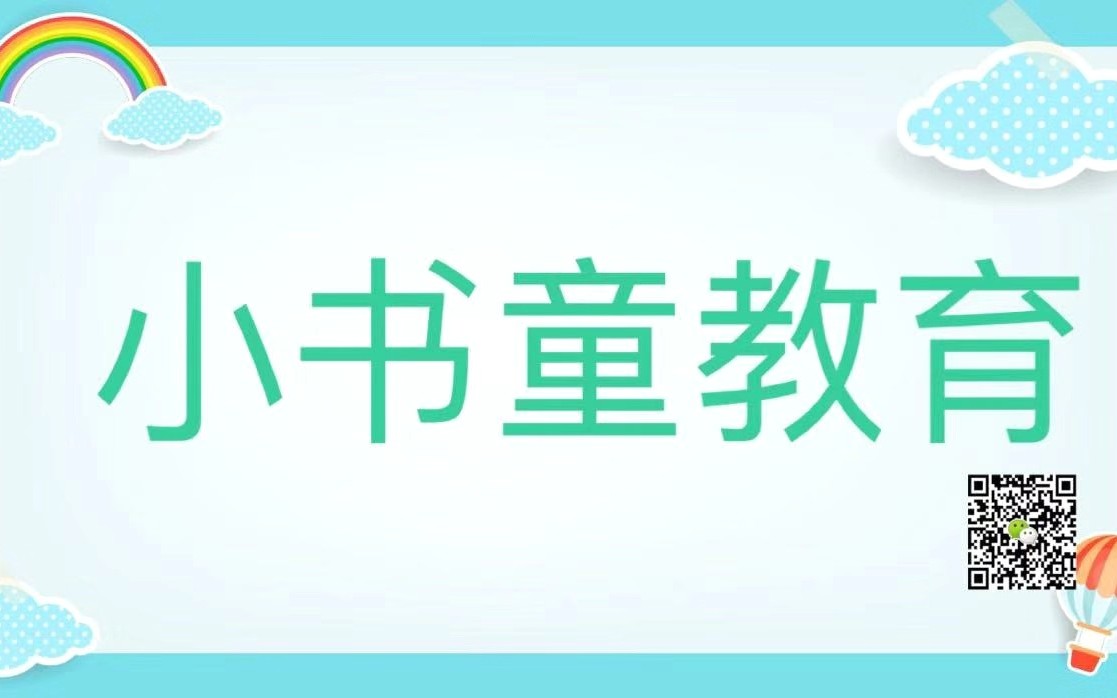 小书童教育